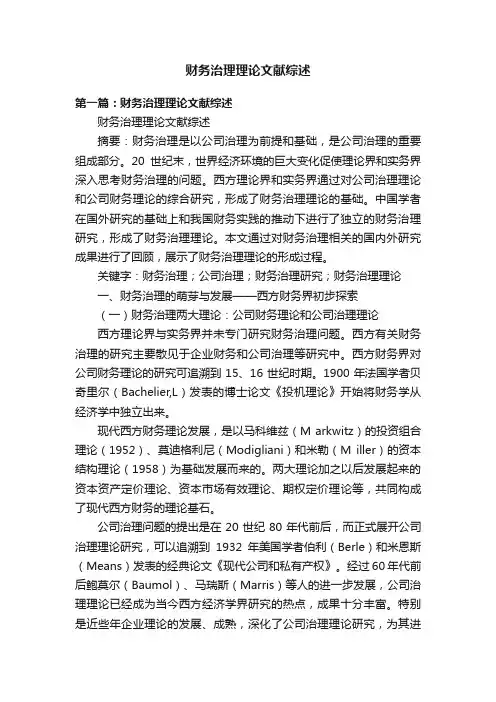 财务治理理论文献综述

第一篇：财务治理理论文献综述

财务治理理论文献综述

摘要：财务治理是以公司治理为前提和基础，是公司治理的重要组成部分。20 世纪末，世界经济环境的巨大变化促使理论界和实务界深入思考财务治理的问题。西方理论界和实务界通过对公司治理理论和公司财务理论的综合研究，形成了财务治理理论的基础。中国学者在国外研究的基础上和我国财务实践的推动下进行了独立的财务治理研究，形成了财务治理理论。本文通过对财务治理相关的国内外研究成果进行了回顾，展示了财务治理理论的形成过程。

关键字：财务治理；公司治理；财务治理研究；财务治理理论

一、财务治理的萌芽与发展——西方财务界初步探索

（一）财务治理两大理论：公司财务理论和公司治理理论

西方理论界与实务界并未专门研究财务治理问题。西方有关财务治理的研究主要散见于企业财务和公司治理等研究中。西方财务界对公司财务理论的研究可追溯到 15、16 世纪时期。1900 年法国学者贝奇里尔（Bachelier,L）发表的博士论文《投机理论》开始将财务学从经济学中独立出来。

现代西方财务理论发展，是以马科维兹（M arkwitz）的投资组合理论（1952）、莫迪格利尼（Modigliani）和米勒（M iller）的资本结构理论（1958）为基础发展而来的。两大理论加之以后发展起来的资本资产定价理论、资本市场有效理论、期权定价理论等，共同构成了现代西方财务的理论基石。

公司治理问题的提出是在 20 世纪 80 年代前后，而正式展开公司治理理论研究，可以追溯到 1932 年美国学者伯利（Berle）和米恩斯（Means）发表的经典论文《现代公司和私有产权》。经过 60 年代前后鲍莫尔（Baumol）、马瑞斯（Marris）等人的进一步发展，公司治理理论已经成为当今西方经济学界研究的热点，成果十分丰富。特别是近些年企业理论的发展、成熟，深化了公司治理理论研究，为其进